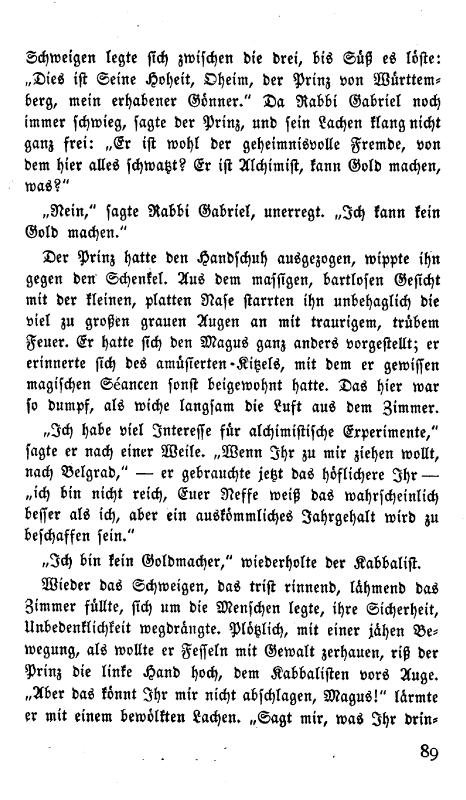 Schweigen legte sich zwischen die drei, bis Süß es löste: „Dies ist Seine Hoheit, Oheim, der Prinz von Württemberg, mein erhabener Gönner.“ Da Rabbi Gabriel noch immer schwieg, sagte der Prinz, und sein Lachen klang nicht ganz frei: „Er ist wohl der geheimnisvolle Fremde, von dem hier alles schwatzt? Er ist Alchimist, kann Gold machen, was?“

„Nein,“ sagte Rabbi Gabriel, unerregt. „Ich kann kein Gold machen.“

Der Prinz hatte den Handschuh ausgezogen, wippte ihn gegen den Schenkel. Aus dem massigen, bartlosen Gesicht mit der kleinen, platten Nase starrten ihn unbehaglich die viel zu großen grauen Augen an mit traurigem, trübem Feuer. Er hatte sich den Magus ganz anders vorgestellt; er erinnerte sich des amüsierten-Kitzels, mit dem er gewissen magischen Séancen sonst beigewohnt hatte. Das hier war so dumpf, als wiche langsam die Luft aus dem Zimmer.

„Ich habe viel Interesse für alchimistische Experimente,“ sagte er nach einer Weile. „Wenn Ihr zu mir ziehen wollt, nach Belgrad,“ — er gebrauchte jetzt das höflichere Ihr — „ich bin nicht reich, Euer Neffe weiß das wahrscheinlich besser als ich, aber ein auskömmliches Jahrgehalt wird zu beschaffen sein.“

„Ich bin kein Goldmacher,“ wiederholte der Kabbalist.

Wieder das Schweigen, das trist rinnend, lähmend das Zimmer füllte, sich um die Menschen legte, ihre Sicherheit, Unbedenklichkeit wegdrängte. Plötzlich, mit einer jähen Bewegung, als wollte er Fesseln mit Gewalt zerhauen, riß der Prinz die linke Hand hoch, dem Kabbalisten vors Auge. „Aber das könnt Ihr mir nicht abschlagen, Magus!“ lärmte er mit einem bewölkten Lachen. „Sagt mir, was Ihr drin-

89